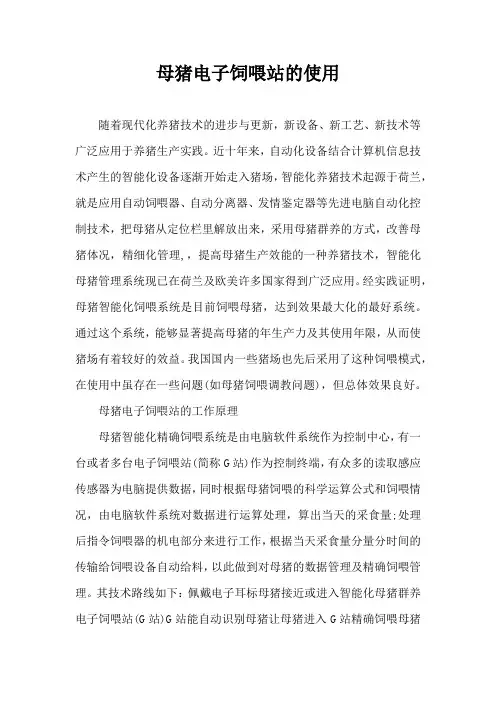 母猪电子饲喂站的使用

随着现代化养猪技术的进步与更新，新设备、新工艺、新技术等广泛应用于养猪生产实践。近十年来，自动化设备结合计算机信息技术产生的智能化设备逐渐开始走入猪场，智能化养猪技术起源于荷兰，就是应用自动饲喂器、自动分离器、发情鉴定器等先进电脑自动化控制技术，把母猪从定位栏里解放出来，采用母猪群养的方式，改善母猪体况，精细化管理，，提高母猪生产效能的一种养猪技术，智能化母猪管理系统现已在荷兰及欧美许多国家得到广泛应用。经实践证明，母猪智能化饲喂系统是目前饲喂母猪，达到效果最大化的最好系统。通过这个系统，能够显著提高母猪的年生产力及其使用年限，从而使猪场有着较好的效益。我国国内一些猪场也先后采用了这种饲喂模式，在使用中虽存在一些问题(如母猪饲喂调教问题)，但总体效果良好。

母猪电子饲喂站的工作原理

母猪智能化精确饲喂系统是由电脑软件系统作为控制中心，有一台或者多台电子饲喂站(简称G站)作为控制终端，有众多的读取感应传感器为电脑提供数据，同时根据母猪饲喂的科学运算公式和饲喂情况，由电脑软件系统对数据进行运算处理，算出当天的采食量;处理后指令饲喂器的机电部分来进行工作，根据当天采食量分量分时间的传输给饲喂设备自动给料，以此做到对母猪的数据管理及精确饲喂管理。其技术路线如下：佩戴电子耳标母猪接近或进入智能化母猪群养电子饲喂站(G站)G站能自动识别母猪让母猪进入G站精确饲喂母猪